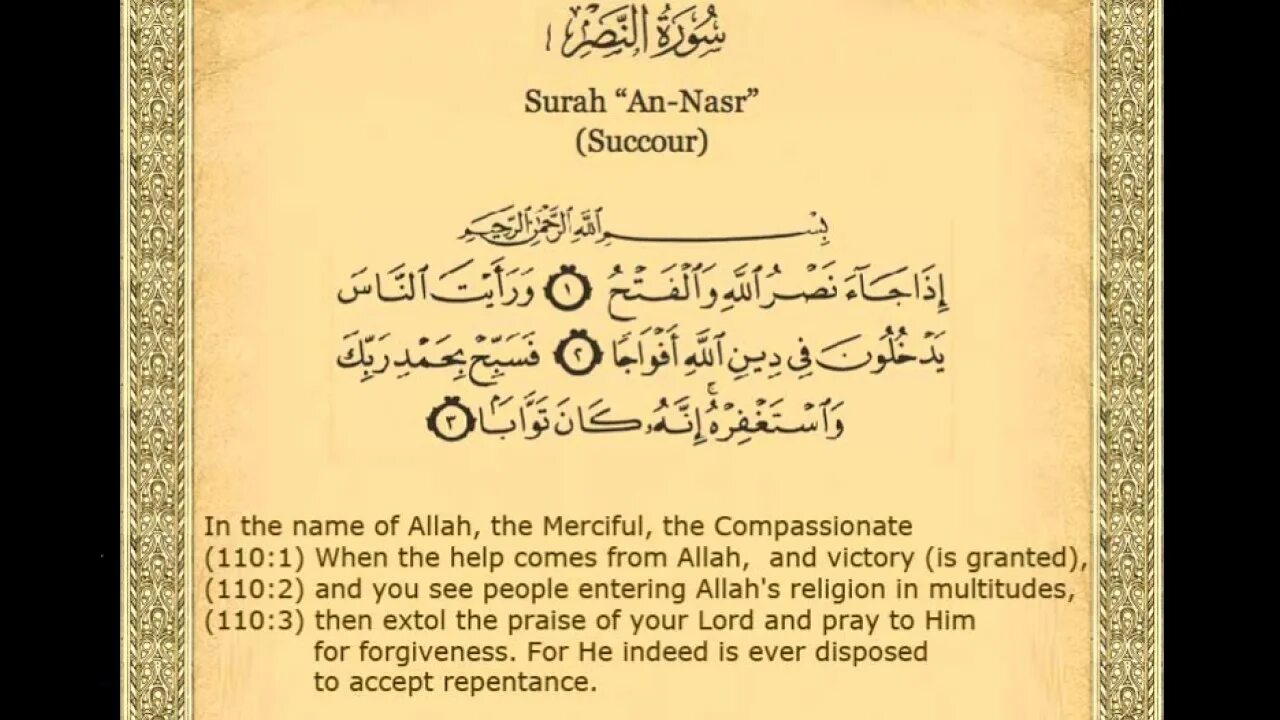 سُورَةُ النَّصْرِ

Surah "An-Nasr"
(Succour)

بِسْمِ اللَّهِ الرَّحْمَٰنِ الرَّحِيمِ

إِذَا جَاءَ نَصْرُ اللَّهِ وَالْفَتْحُ ١ وَرَأَيْتَ النَّاسَ يَدْخُلُونَ فِي دِينِ اللَّهِ أَفْوَاجًا ٢ فَسَبِّحْ بِحَمْدِ رَبِّكَ وَاسْتَغْفِرْهُ إِنَّهُ كَانَ تَوَّابًا ٣

In the name of Allah, the Merciful, the Compassionate
(110:1) When the help comes from Allah, and victory (is granted),
(110:2) and you see people entering Allah's religion in multitudes,
(110:3) then extol the praise of your Lord and pray to Him for forgiveness. For He indeed is ever disposed to accept repentance.